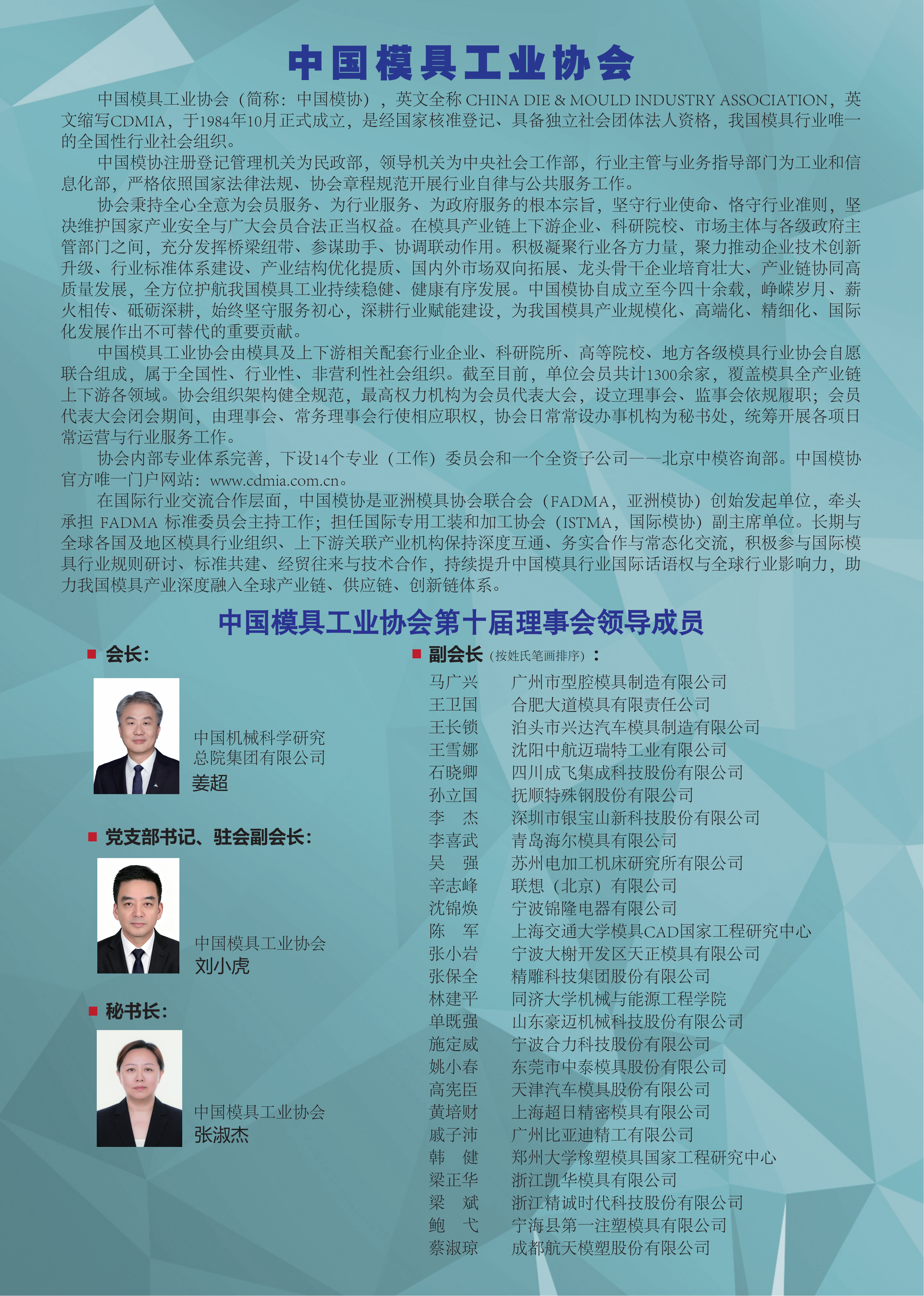 中国模具工业协会

中国模具工业协会（简称：中国模协），英文全称 CHINA DIE & MOULD INDUSTRY ASSOCIATION，英文缩写CDMIA，于1984年10月正式成立，是经国家核准登记、具备独立社会团体法人资格，我国模具行业唯一的全国性行业社会组织。

中国模协注册登记管理机关为民政部，领导机关为中央社会工作部，行业主管与业务指导部门为工业和信息化部，严格依照国家法律法规、协会章程规范开展行业自律与公共服务工作。

协会秉持全心全意为会员服务、为行业服务、为政府服务的根本宗旨，坚守行业使命、恪守行业准则，坚决维护国家产业安全与广大会员合法正当权益。在模具产业链上下游企业、科研院校、市场主体与各级政府主管部门之间，充分发挥桥梁纽带、参谋助手、协调联动作用。积极凝聚行业各方力量，聚力推动企业技术创新升级、行业标准体系建设、产业结构优化提质、国内外市场双向拓展、龙头骨干企业培育壮大、产业链协同高质量发展，全方位护航我国模具工业持续稳健、健康有序发展。中国模协自成立至今四十余载，峥嵘岁月、薪火相传、砥砺深耕，始终坚守服务初心，深耕行业赋能建设，为我国模具产业规模化、高端化、精细化、国际化发展作出不可替代的重要贡献。

中国模具工业协会由模具及上下游相关配套行业企业、科研院所、高等院校、地方各级模具行业协会自愿联合组成，属于全国性、行业性、非营利性社会组织。截至目前，单位会员共计1300余家，覆盖模具全产业链上下游各领域。协会组织架构健全规范，最高权力机构为会员代表大会，设立理事会、监事会依规履职；会员代表大会闭会期间，由理事会、常务理事会行使相应职权，协会日常常设办事机构为秘书处，统筹开展各项日常运营与行业服务工作。

协会内部专业体系完善，下设14个专业（工作）委员会和一个全资子公司——北京中模咨询部。中国模协官方唯一门户网站：www.cdmia.com.cn。

在国际行业交流合作层面，中国模协是亚洲模具协会联合会（FADMA，亚洲模协）创始发起单位，牵头承担 FADMA 标准委员会主持工作；担任国际专用工装和加工协会（ISTMA，国际模协）副主席单位。长期与全球各国及地区模具行业组织、上下游关联产业机构保持深度互通、务实合作与常态化交流，积极参与国际模具行业规则研讨、标准共建、经贸往来与技术合作，持续提升中国模具行业国际话语权与全球行业影响力，助力我国模具产业深度融入全球产业链、供应链、创新链体系。

中国模具工业协会第十届理事会领导成员

会长：

中国机械科学研究总院集团有限公司
姜超

党支部书记、驻会副会长：

中国模具工业协会
刘小虎

秘书长：

中国模具工业协会
张淑杰

副会长（按姓氏笔画排序）：

马广兴 广州市型腔模具制造有限公司
王卫国 合肥大道模具有限责任公司
王长锁 泊头市兴达汽车模具制造有限公司
王雪娜 沈阳中航迈瑞特工业有限公司
石晓卿 四川成飞集成科技股份有限公司
孙立国 抚顺特殊钢股份有限公司
李 杰 深圳市银宝山新科技股份有限公司
李喜武 青岛海尔模具有限公司
吴 强 苏州电加工机床研究所有限公司
辛志峰 联想（北京）有限公司
沈锦焕 宁波锦隆电器有限公司
陈 军 上海交通大学模具CAD国家工程研究中心
张小岩 宁波大榭开发区天正模具有限公司
张保全 精雕科技集团股份有限公司
林建平 同济大学机械与能源工程学院
单既强 山东豪迈机械科技股份有限公司
施定威 宁波合力科技股份有限公司
姚小春 东莞市中泰模具股份有限公司
高宪臣 天津汽车模具股份有限公司
黄培财 上海超日精密模具有限公司
戚子沛 广州比亚迪精工有限公司
韩 健 郑州大学橡塑模具国家工程研究中心
梁正华 浙江凯华模具有限公司
梁 斌 浙江精诚时代科技股份有限公司
鲍 弋 宁海县第一注塑模具有限公司
蔡淑琼 成都航天模塑股份有限公司